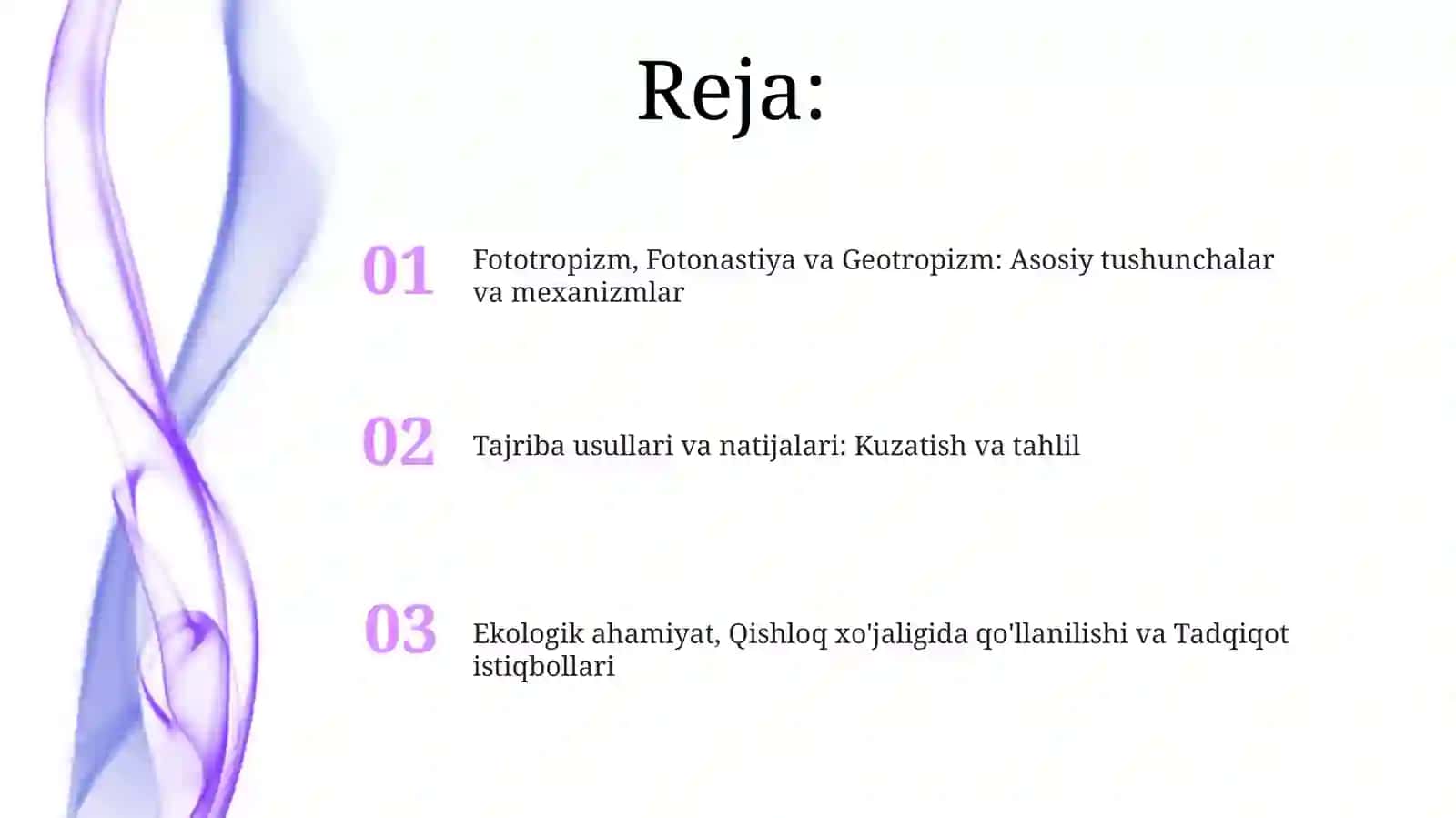 Reja:

01 Fototropizm, Fotonastiya va Geotropizm: Asosiy tushunchalar va mexanizmlar

02 Tajriba usullari va natijalari: Kuzatish va tahlil

03 Ekologik ahamiyat, Qishloq xo'jaligida qo'llanilishi va Tadqiqot istiqbollari